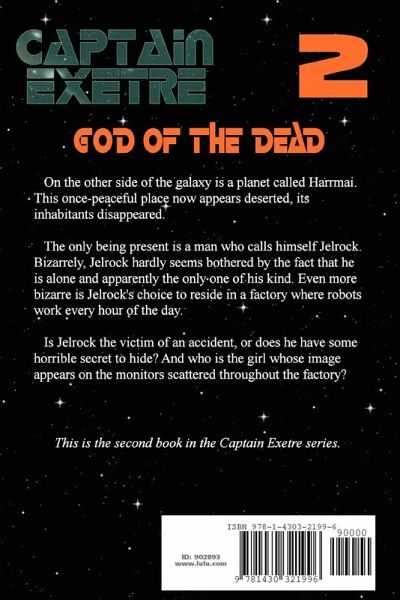 CAPTAIN EXETRE

2

GOD OF THE DEAD

On the other side of the galaxy is a planet called Harrmai. This once-peaceful place now appears deserted, its inhabitants disappeared.

The only being present is a man who calls himself Jelrock. Bizarrely, Jelrock hardly seems bothered by the fact that he is alone and apparently the only one of his kind. Even more bizarre is Jelrock's choice to reside in a factory where robots work every hour of the day.

Is Jelrock the victim of an accident, or does he have some horrible secret to hide? And who is the girl whose image appears on the monitors scattered throughout the factory?

This is the second book in the Captain Exetre series.

ISBN 978-1-4303-2199-6

90000

ID: 902893
www.lulu.com

9 781430 321996